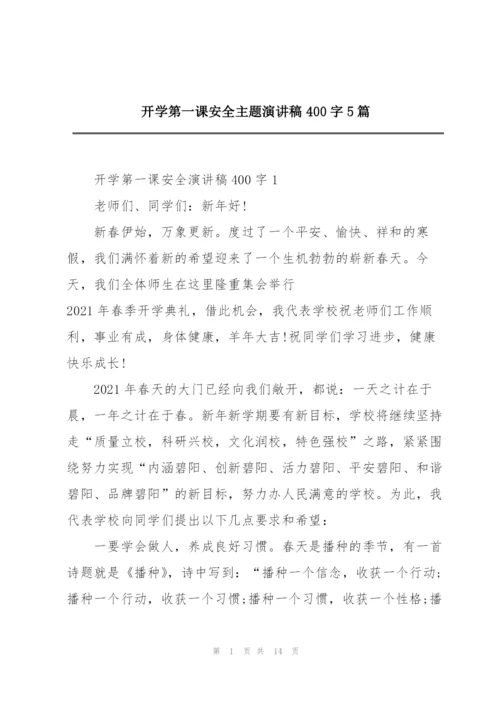 开学第一课安全主题演讲稿 400 字 5 篇

开学第一课安全演讲稿 400 字 1

老师们、同学们：新年好！

新春伊始，万象更新。度过了一个平安、愉快、祥和的寒假，我们满怀着新的希望迎来了一个生机勃勃的崭新春天。今天，我们全体师生在这里隆重集会举行 2021 年春季开学典礼，借此机会，我代表学校祝老师们工作顺利，事业有成，身体健康，羊年大吉!祝同学们学习进步，健康快乐成长！

2021 年春天的大门已经向我们敞开，都说：一天之计在于晨，一年之计在于春。新年新学期要有新目标，学校将继续坚持走“质量立校，科研兴校，文化润校，特色强校”之路，紧紧围绕努力实现“内涵碧阳、创新碧阳、活力碧阳、平安碧阳、和谐碧阳、品牌碧阳”的新目标，努力办人民满意的学校。为此，我代表学校向同学们提出以下几点要求和希望：

一要学会做人，养成良好习惯。春天是播种的季节，有一首诗题就是《播种》，诗中写到：“播种一个信念，收获一个行动;播种一个行动，收获一个习惯;播种一个习惯，收获一个性格;播

第 1 页 共 14 页